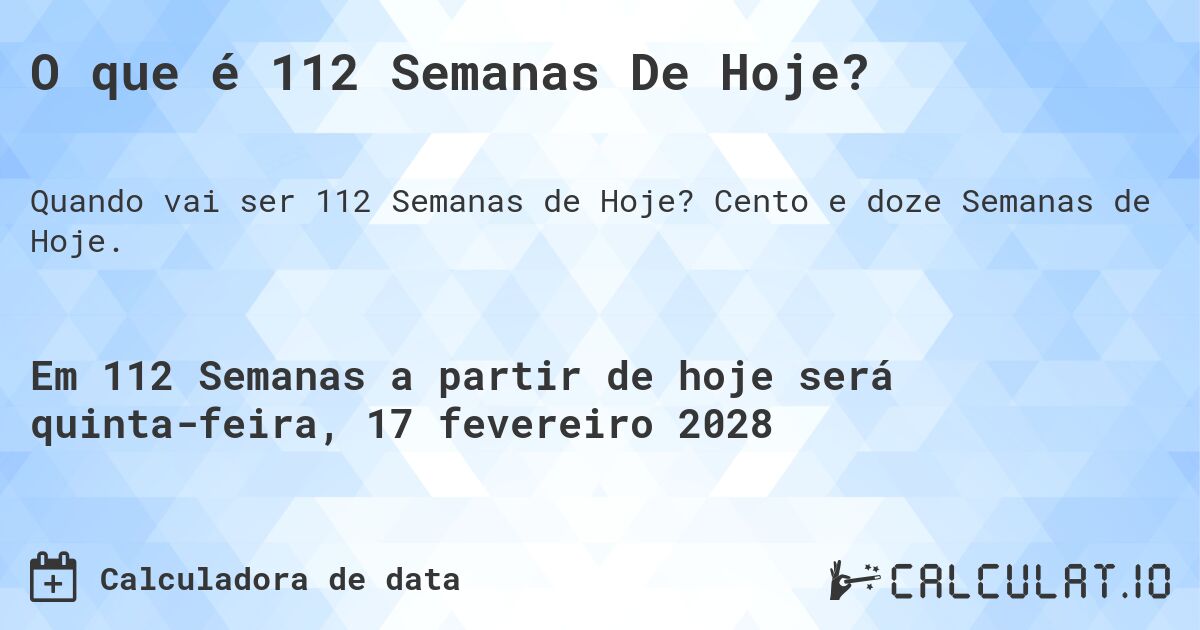 O que é 112 Semanas De Hoje?

Quando vai ser 112 Semanas de Hoje? Cento e doze Semanas de Hoje.

Em 112 Semanas a partir de hoje será quinta-feira, 17 fevereiro 2028

Calculadora de data

CALCULAT.IO